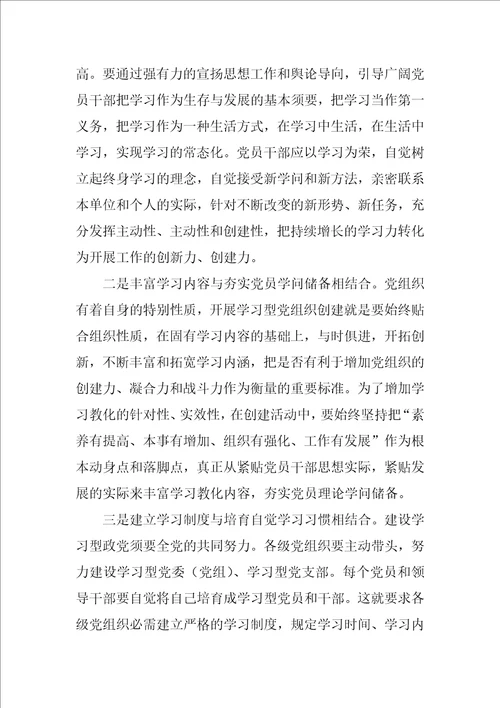 高。要通过强有力的宣扬思想工作和舆论导向，引导广阔党员干部把学习作为生存与发展的基本须要，把学习当作第一义务，把学习作为一种生活方式，在学习中生活，在生活中学习，实现学习的常态化。党员干部应以学习为荣，自觉树立起终身学习的理念，自觉接受新学问和新方法，亲密联系本单位和个人的实际，针对不断改变的新形势、新任务，充分发挥主动性、主动性和创建性，把持续增长的学习力转化为开展工作的创新力、创建力。

二是丰富学习内容与夯实党员学问储备相结合。党组织有着自身的特别性质，开展学习型党组织创建就是要始终贴合组织性质，在固有学习内容的基础上，与时俱进，开拓创新，不断丰富和拓宽学习内涵，把是否有利于增加党组织的创建力、凝合力和战斗力作为衡量的重要标准。为了增加学习教化的针对性、实效性，在创建活动中，要始终坚持把“素养有提高、本事有增加、组织有强化、工作有发展”作为根本动身点和落脚点，真正从紧贴党员干部思想实际，紧贴发展的实际来丰富学习教化内容，夯实党员理论学问储备。

三是建立学习制度与培育自觉学习习惯相结合。建设学习型政党须要全党的共同努力。各级党组织要主动带头，努力建设学习型党委（党组）、学习型党支部。每个党员和领导干部要自觉将自己培育成学习型党员和干部。这就要求各级党组织必需建立严格的学习制度，规定学习时间、学习内